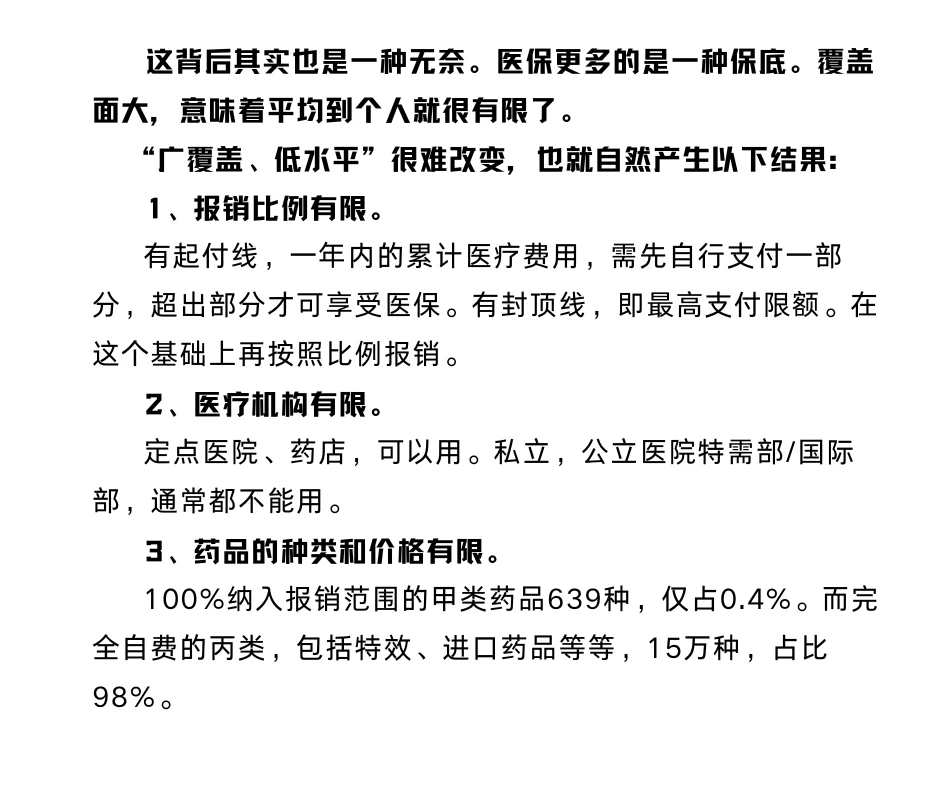 这背后其实也是一种无奈。医保更多的是一种保底。覆盖面大，意味着平均到个人就很有限了。

“广覆盖、低水平”很难改变，也就自然产生以下结果：

1、报销比例有限。

有起付线，一年内的累计医疗费用，需先自行支付一部分，超出部分才可享受医保。有封顶线，即最高支付限额。在这个基础上再按照比例报销。

2、医疗机构有限。

定点医院、药店，可以用。私立，公立医院特需部/国际部，通常都不能用。

3、药品的种类和价格有限。

100%纳入报销范围的甲类药品639种，仅占0.4%。而完全自费的丙类，包括特效、进口药品等等，15万种，占比98%。